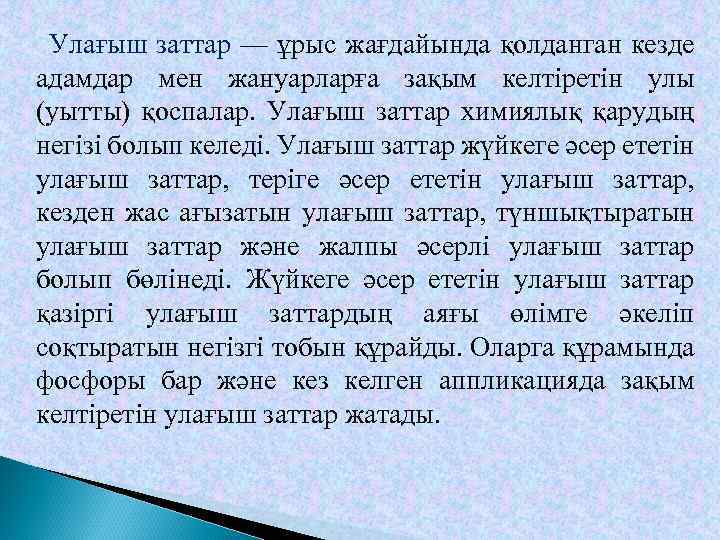 Улағыш заттар — ұрыс жағдайында қолданған кезде адамдар мен жануарларға зақым келтіретін улы (уытты) қоспалар. Улағыш заттар химиялық қарудың негізі болып келеді. Улағыш заттар жүйкеге әсер ететін улағыш заттар, теріге әсер ететін улағыш заттар, кезден жас ағызатын улағыш заттар, тұншықтыратын улағыш заттар және жалпы әсерлі улағыш заттар болып бөлінеді. Жүйкеге әсер ететін улағыш заттар қазіргі улағыш заттардың аяғы өлімге әкеліп соқтыратын негізгі тобын құрайды. Оларга құрамында фосфоры бар және кез келген аппликацияда зақым келтіретін улағыш заттар жатады.